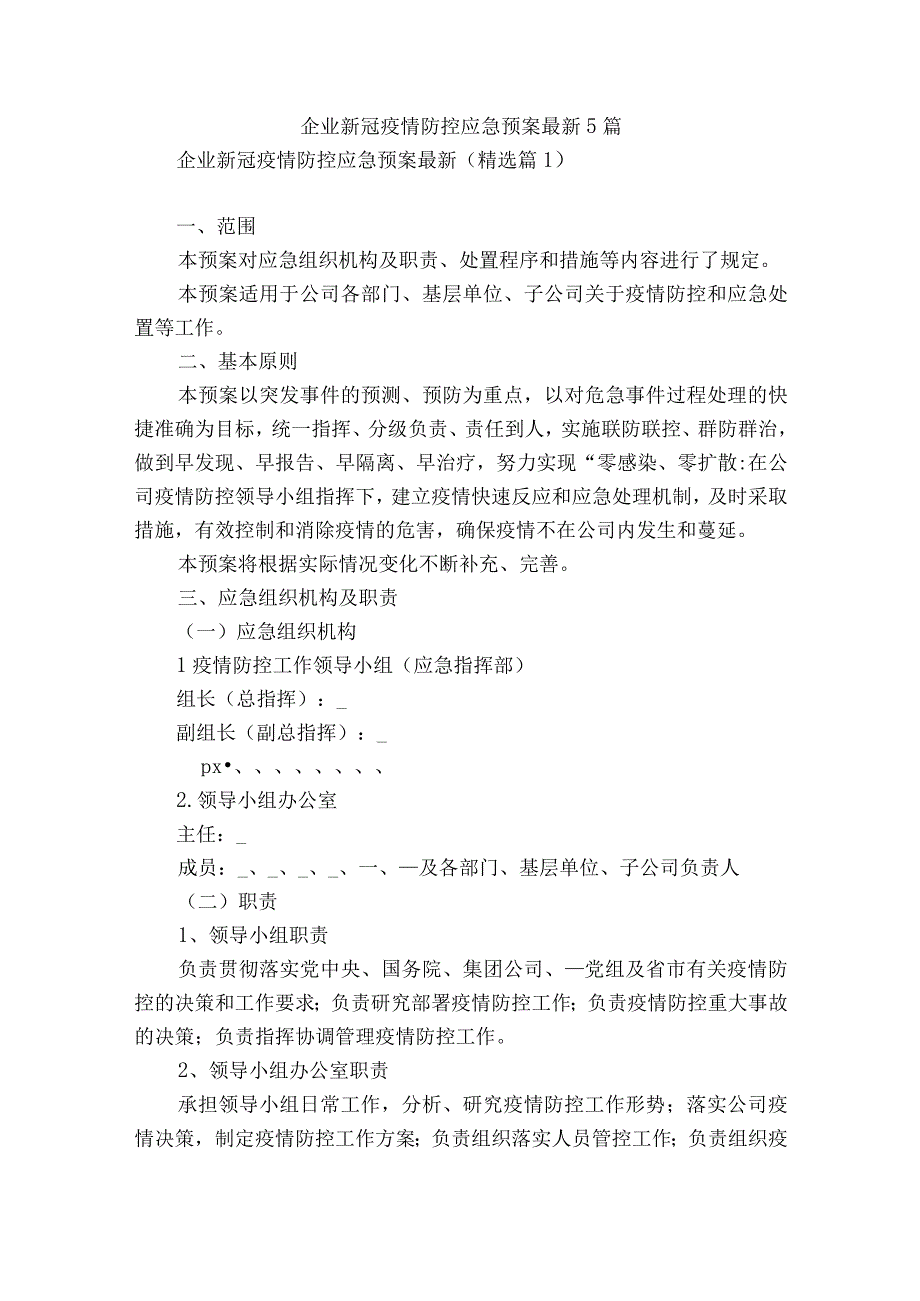 企业新冠疫情防控应急预案最新5篇

企业新冠疫情防控应急预案最新（精选篇1）

一、范围

本预案对应急组织机构及职责、处置程序和措施等内容进行了规定。

本预案适用于公司各部门、基层单位、子公司关于疫情防控和应急处置等工作。

二、基本原则

本预案以突发事件的预测、预防为重点，以对危急事件过程处理的快捷准确为目标，统一指挥、分级负责、责任到人，实施联防联控、群防群治，做到早发现、早报告、早隔离、早治疗，努力实现“零感染、零扩散:在公司疫情防控领导小组指挥下，建立疫情快速反应和应急处理机制，及时采取措施，有效控制和消除疫情的危害，确保疫情不在公司内发生和蔓延。

本预案将根据实际情况变化不断补充、完善。

三、应急组织机构及职责

（一）应急组织机构

1疫情防控工作领导小组（应急指挥部）

组长（总指挥）：_

副组长（副总指挥）：_

px•、、、、、、、、

2.领导小组办公室

主任：_

成员：_、_、_、_、一、—及各部门、基层单位、子公司负责人

（二）职责

1、领导小组职责

负责贯彻落实党中央、国务院、集团公司、—党组及省市有关疫情防控的决策和工作要求；负责研究部署疫情防控工作；负责疫情防控重大事故的决策；负责指挥协调管理疫情防控工作。

2、领导小组办公室职责

承担领导小组日常工作，分析、研究疫情防控工作形势；落实公司疫情决策，制定疫情防控工作方案；负责组织落实人员管控工作；负责组织疫